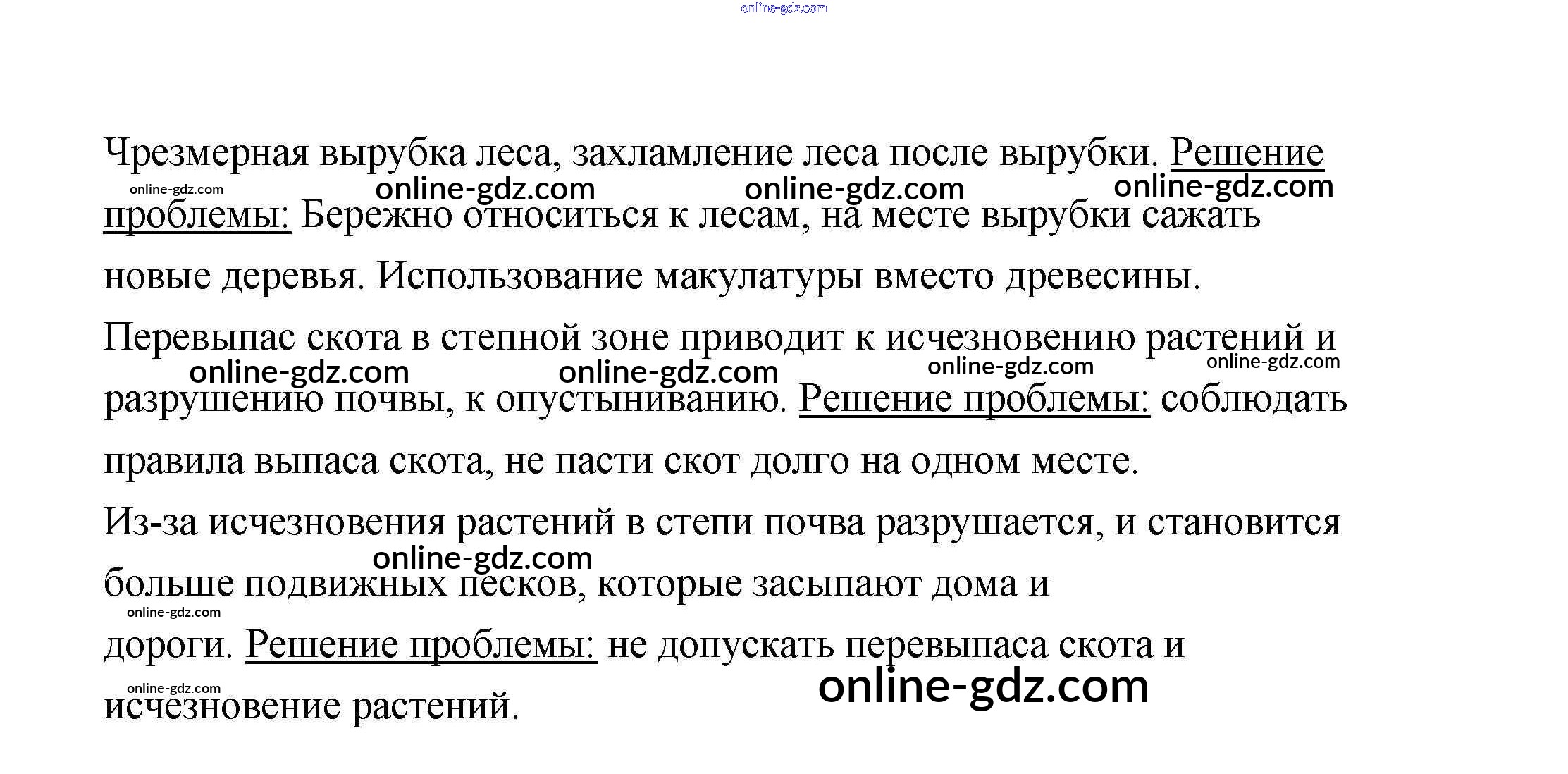 Чрезмерная вырубка леса, захламление леса после вырубки. Решение проблемы: Бережно относиться к лесам, на месте вырубки сажать новые деревья. Использование макулатуры вместо древесины.

Перевыпас скота в степной зоне приводит к исчезновению растений и разрушению почвы, к опустыниванию. Решение проблемы: соблюдать правила выпаса скота, не пасти скот долго на одном месте.

Из-за исчезновения растений в степи почва разрушается, и становится больше подвижных песков, которые засыпают дома и дороги. Решение проблемы: не допускать перевыпаса скота и исчезновение растений.

online-gdz.com